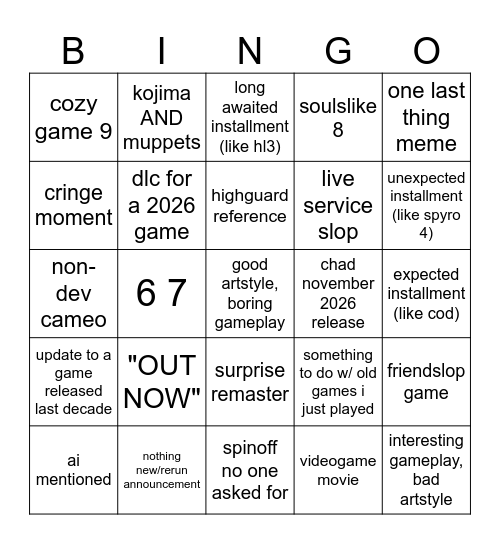 | B | I | N | G | O |
|---|---|---|---|---|
| cozy game 9 | kojima AND muppets | long awaited installment (like hl3) | soulslike 8 | one last thing meme |
| cringe moment | dlc for a 2026 game | highguard reference | live service slop | unexpected installment (like spyro 4) |
| non-dev cameo | 6 7 | good artstyle, boring gameplay | chad november 2026 release | expected installment (like cod) |
| update to a game released last decade | "OUT NOW" | surprise remaster | something to do w/ old games i just played | friendslop game |
| ai mentioned | nothing new/rerun announcement | spinoff no one asked for | videogame movie | interesting gameplay, bad artstyle |